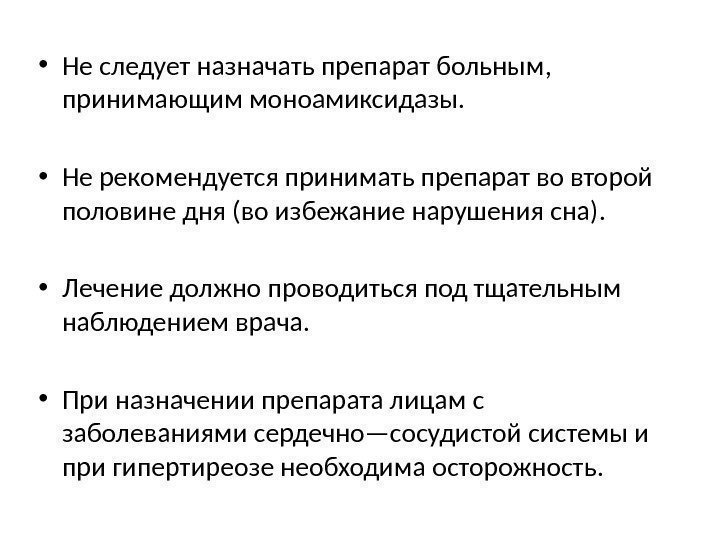 • Не следует назначать препарат больным, принимающим моноамиксидазы.

• Не рекомендуется принимать препарат во второй половине дня (во избежание нарушения сна).

• Лечение должно проводиться под тщательным наблюдением врача.

• При назначении препарата лицам с заболеваниями сердечно—сосудистой системы и при гипертиреозе необходима осторожность.